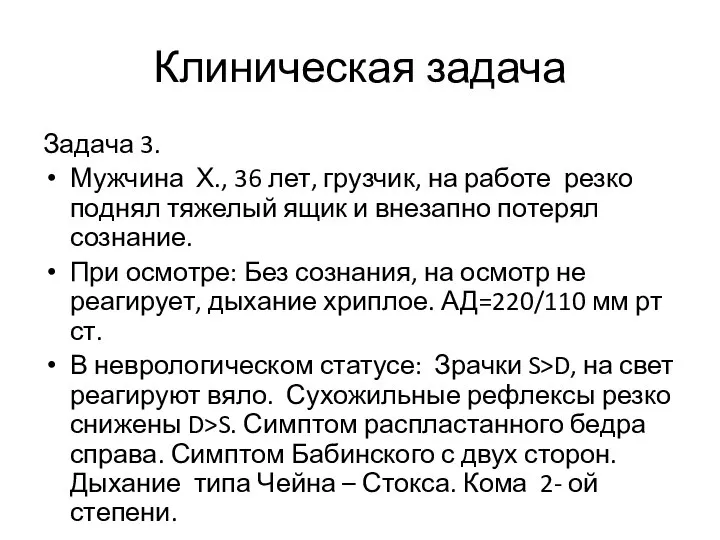 Клиническая задача

Задача 3.

• Мужчина Х., 36 лет, грузчик, на работе резко поднял тяжелый ящик и внезапно потерял сознание.

• При осмотре: Без сознания, на осмотр не реагирует, дыхание хриплое. АД=220/110 мм рт ст.

• В неврологическом статусе: Зрачки S>D, на свет реагируют вяло. Сухожильные рефлексы резко снижены D>S. Симптом распластанного бедра справа. Симптом Бабинского с двух сторон. Дыхание типа Чейна – Стокса. Кома 2- ой степени.